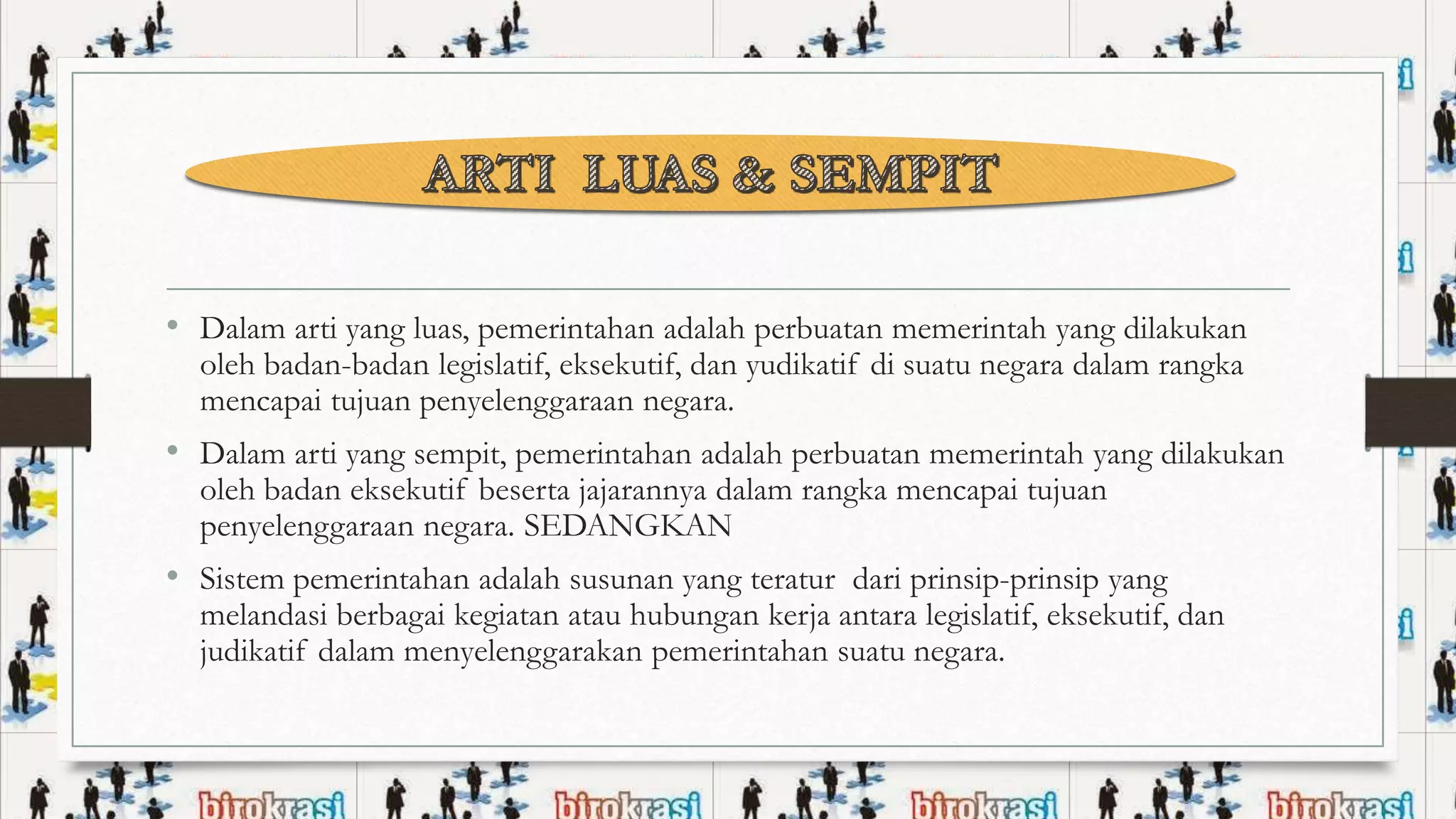 ARTI LUAS & SEMPIT

• Dalam arti yang luas, pemerintahan adalah perbuatan memerintah yang dilakukan oleh badan-badan legislatif, eksekutif, dan yudikatif di suatu negara dalam rangka mencapai tujuan penyelenggaraan negara.

• Dalam arti yang sempit, pemerintahan adalah perbuatan memerintah yang dilakukan oleh badan eksekutif beserta jajarannya dalam rangka mencapai tujuan penyelenggaraan negara. SEDANGKAN

• Sistem pemerintahan adalah susunan yang teratur dari prinsip-prinsip yang melandasi berbagai kegiatan atau hubungan kerja antara legislatif, eksekutif, dan judikatif dalam menyelenggarakan pemerintahan suatu negara.

birokrasi birokrasi birokrasi birokrasi